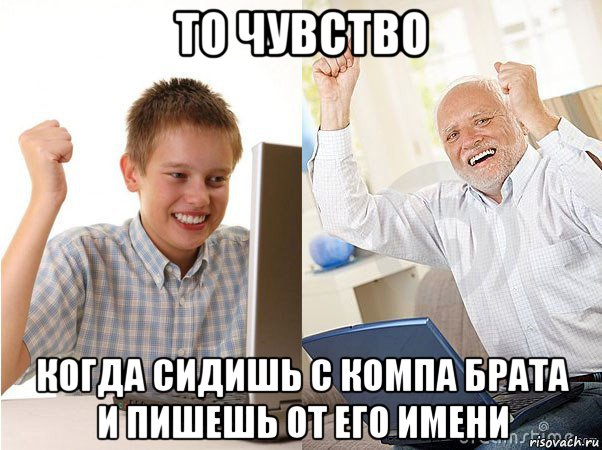 ТО ЧУВСТВО

КОГДА СИДИШЬ С КОМПА БРАТА И ПИШЕШЬ ОТ ЕГО ИМЕНИ

risovach.ru